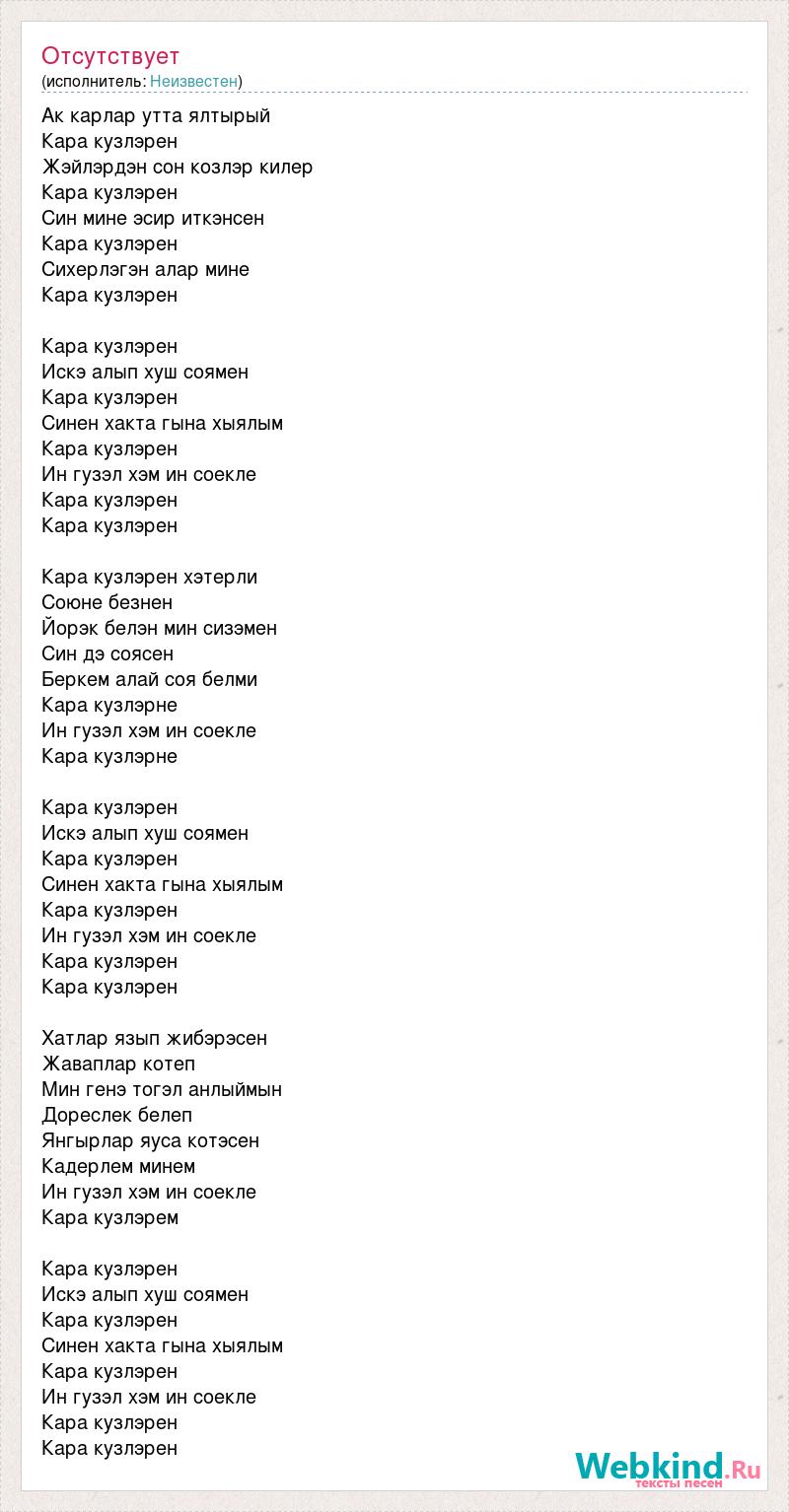 Отсутствует
(исполнитель: Неизвестен)

Ак карлар утта ялтырый
Кара кузлэрен
Жэйлэрдэн сон козлэр килер
Кара кузлэрен
Син мине эсир иткэнсен
Кара кузлэрен
Сихерлэгэн алар мине
Кара кузлэрен

Кара кузлэрен
Искэ алып хуш соямен
Кара кузлэрен
Синен хакта гына хыялым
Кара кузлэрен
Ин гузэл хэм ин соекле
Кара кузлэрен
Кара кузлэрен

Кара кузлэрен хэтерли
Союне безнен
Йорэк белэн мин сизэмен
Син дэ соясен
Беркем алай соя белми
Кара кузлэрне
Ин гузэл хэм ин соекле
Кара кузлэрне

Кара кузлэрен
Искэ алып хуш соямен
Кара кузлэрен
Синен хакта гына хыялым
Кара кузлэрен
Ин гузэл хэм ин соекле
Кара кузлэрен
Кара кузлэрен

Хатлар язып жибэрэсен
Жаваплар котеп
Мин генэ тогэл анлыймын
Дореслек белеп
Янгырлар яуса котэсен
Кадерлем минем
Ин гузэл хэм ин соекле
Кара кузлэрем

Кара кузлэрен
Искэ алып хуш соямен
Кара кузлэрен
Синен хакта гына хыялым
Кара кузлэрен
Ин гузэл хэм ин соекле
Кара кузлэрен
Кара кузлэрен

Webkind.Ru
тексты песен